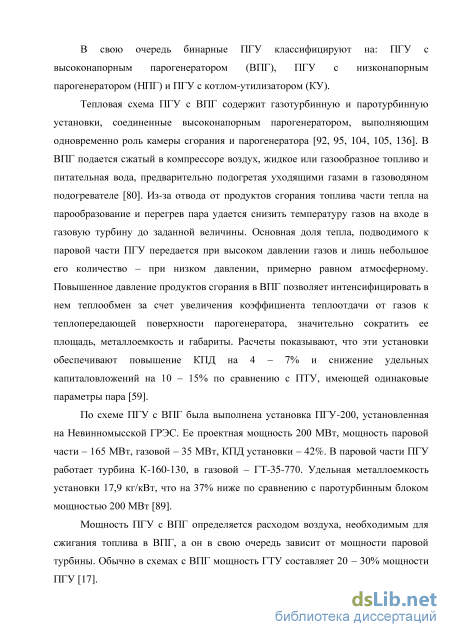 В свою очередь бинарные ПГУ классифицируют на: ПГУ с высоконапорным парогенератором (ВПГ), ПГУ с низконапорным парогенератором (НПГ) и ПГУ с котлом-утилизатором (КУ).

Тепловая схема ПГУ с ВПГ содержит газотурбинную и паротурбинную установки, соединенные высоконапорным парогенератором, выполняющим одновременно роль камеры сгорания и парогенератора [92, 95, 104, 105, 136]. В ВПГ подается сжатый в компрессоре воздух, жидкое или газообразное топливо и питательная вода, предварительно подогретая уходящими газами в газоводяном подогревателе [80]. Из-за отвода от продуктов сгорания топлива части тепла на парообразование и перегрев пара удается снизить температуру газов на входе в газовую турбину до заданной величины. Основная доля тепла, подводимого к паровой части ПГУ передается при высоком давлении газов и лишь небольшое его количество – при низком давлении, примерно равном атмосферному. Повышенное давление продуктов сгорания в ВПГ позволяет интенсифицировать в нем теплообмен за счет увеличения коэффициента теплоотдачи от газов к теплопередающей поверхности парогенератора, значительно сократить ее площадь, металлоемкость и габариты. Расчеты показывают, что эти установки обеспечивают повышение КПД на 4 – 7% и снижение удельных капиталовложений на 10 – 15% по сравнению с ПТУ, имеющей одинаковые параметры пара [59].

По схеме ПГУ с ВПГ была выполнена установка ПГУ-200, установленная на Невинномысской ГРЭС. Ее проектная мощность 200 МВт, мощность паровой части – 165 МВт, газовой – 35 МВт, КПД установки – 42%. В паровой части ПГУ работает турбина К-160-130, в газовой – ГТ-35-770. Удельная металлоемкость установки 17,9 кг/кВт, что на 37% ниже по сравнению с паротурбинным блоком мощностью 200 МВт [89].

Мощность ПГУ с ВПГ определяется расходом воздуха, необходимым для сжигания топлива в ВПГ, а он в свою очередь зависит от мощности паровой турбины. Обычно в схемах с ВПГ мощность ГТУ составляет 20 – 30% мощности ПГУ [17].

dsLib.net
библиотека диссертаций